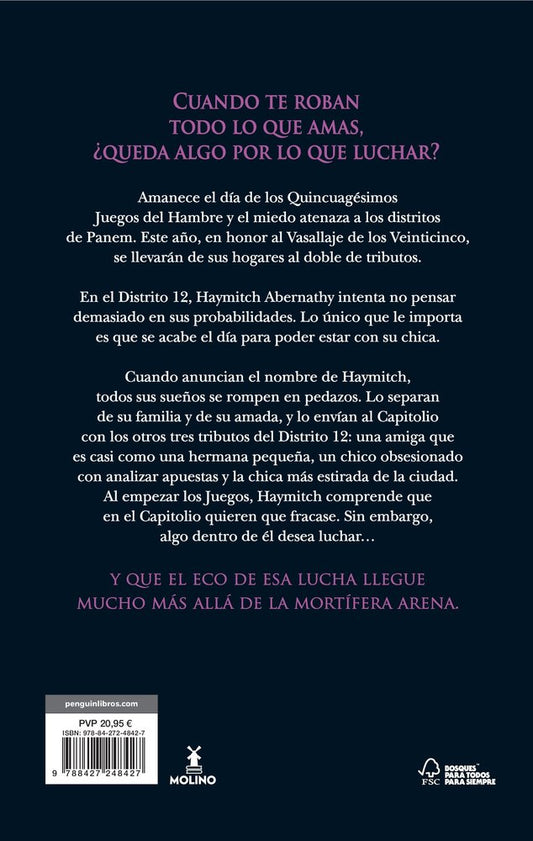 CUANDO TE ROBAN TODO LO QUE AMAS, ¿QUEDA ALGO POR LO QUE LUCHAR?

Amanece el día de los Quincuagésimos Juegos del Hambre y el miedo atenaza a los distritos de Panem. Este año, en honor al Vasallaje de los Veinticinco, se llevarán de sus hogares al doble de tributos.

En el Distrito 12, Haymitch Abernathy intenta no pensar demasiado en sus probabilidades. Lo único que le importa es que se acabe el día para poder estar con su chica.

Cuando anuncian el nombre de Haymitch, todos sus sueños se rompen en pedazos. Lo separan de su familia y de su amada, y lo envían al Capitolio con los otros tres tributos del Distrito 12: una amiga que es casi como una hermana pequeña, un chico obsesionado con analizar apuestas y la chica más estirada de la ciudad. Al empezar los Juegos, Haymitch comprende que en el Capitolio quieren que fracase. Sin embargo, algo dentro de él desea luchar…

Y QUE EL ECO DE ESA LUCHA LLEGUE MUCHO MÁS ALLÁ DE LA MORTÍFERA ARENA.

penguinlibros.com

PVP 20,95 €
ISBN: 978-84-272-4842-7

9 788427 248427

MOLINO

FSC

BOSQUES PARA TODOS PARA SIEMPRE